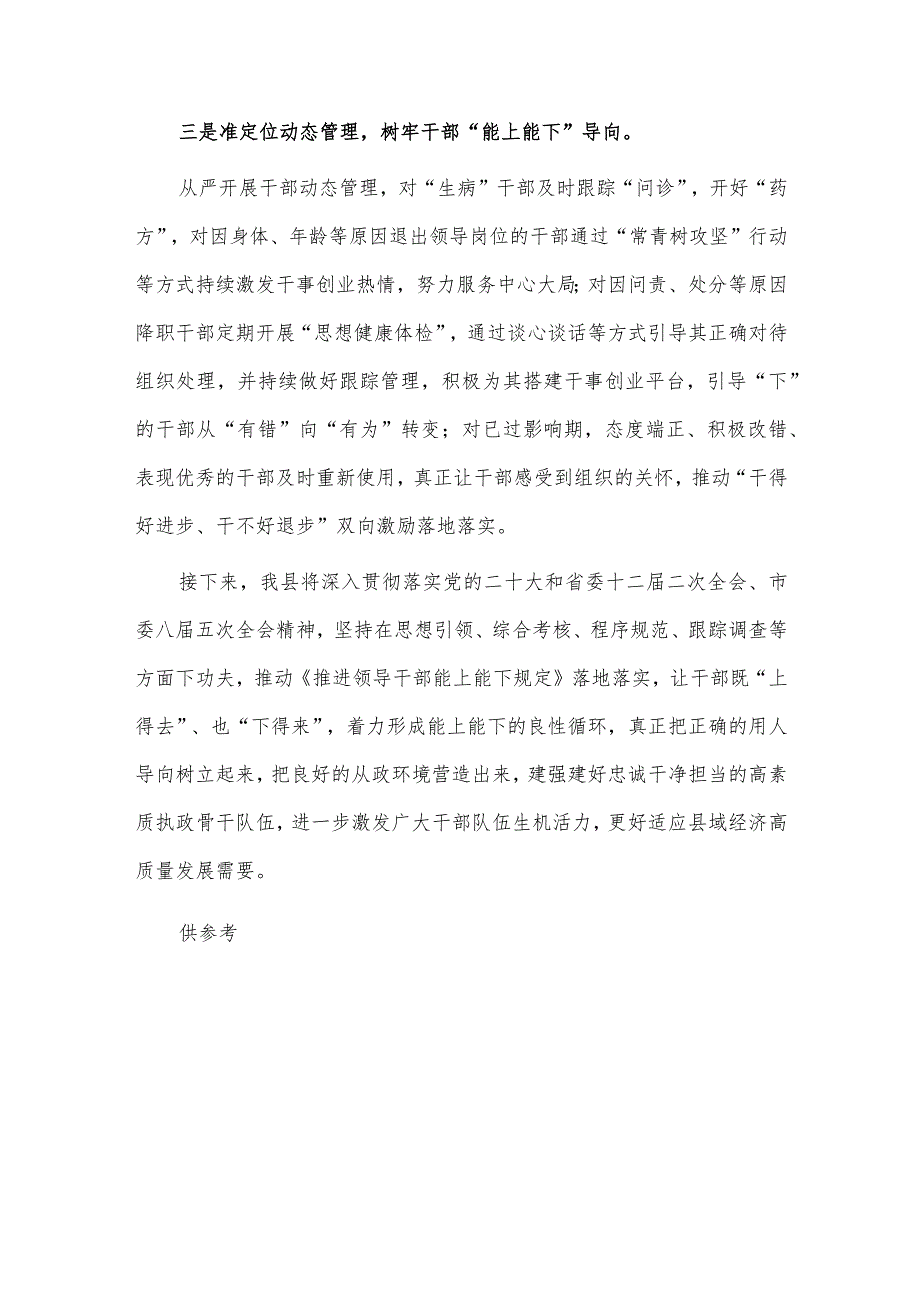 三是准定位动态管理，树牢干部“能上能下”导向。

从严开展干部动态管理，对“生病”干部及时跟踪“问诊”，开好“药方”，对因身体、年龄等原因退出领导岗位的干部通过“常青树攻坚”行动等方式持续激发干事创业热情，努力服务中心大局;对因问责、处分等原因降职干部定期开展“思想健康体检”，通过谈心谈话等方式引导其正确对待组织处理，并持续做好跟踪管理，积极为其搭建干事创业平台，引导“下”的干部从“有错”向“有为”转变；对已过影响期，态度端正、积极改错、表现优秀的干部及时重新使用，真正让干部感受到组织的关怀，推动“干得好进步、干不好退步”双向激励落地落实。

接下来，我县将深入贯彻落实党的二十大和省委十二届二次全会、市委八届五次全会精神，坚持在思想引领、综合考核、程序规范、跟踪调查等方面下功夫，推动《推进领导干部能上能下规定》落地落实，让干部既“上得去”、也“下得来”，着力形成能上能下的良性循环，真正把正确的用人导向树立起来，把良好的从政环境营造出来，建强建好忠诚干净担当的高素质执政骨干队伍，进一步激发广大干部队伍生机活力，更好适应县域经济高质量发展需要。

供参考